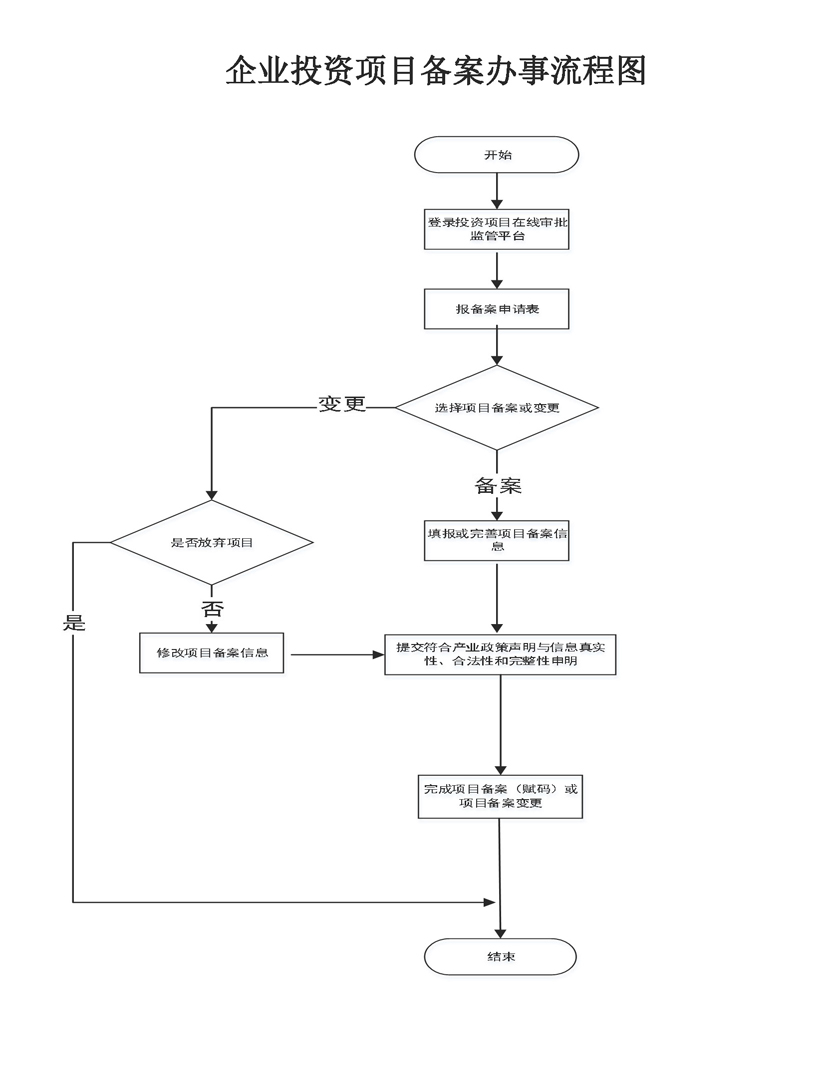 企业投资项目备案办事流程图

开始

登录投资项目在线审批监管平台

报备案申请表

选择项目备案或变更

变更

备案

是否放弃项目

填报或完善项目备案信息

是

否

修改项目备案信息

提交符合产业政策声明与信息真实性、合法性和完整性申明

完成项目备案（赋码）或项目备案变更

结束